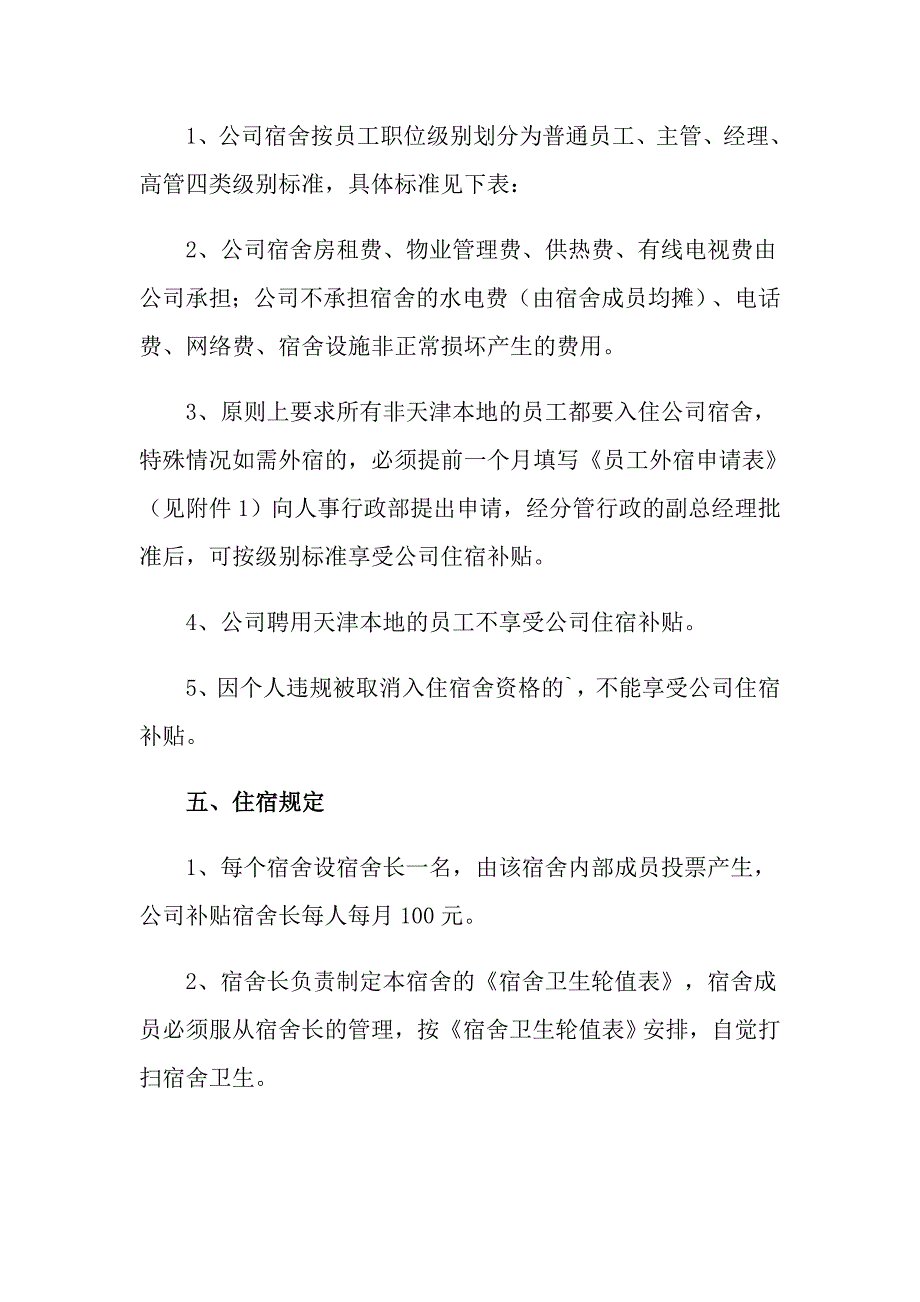 1、公司宿舍按员工职位级别划分为普通员工、主管、经理、高管四类级别标准，具体标准见下表：

2、公司宿舍房租费、物业管理费、供热费、有线电视费由公司承担；公司不承担宿舍的水电费（由宿舍成员均摊）、电话费、网络费、宿舍设施非正常损坏产生的费用。

3、原则上要求所有非天津本地的员工都要入住公司宿舍，特殊情况如需外宿的，必须提前一个月填写《员工外宿申请表》（见附件 1）向人事行政部提出申请，经分管行政的副总经理批准后，可按级别标准享受公司住宿补贴。

4、公司聘用天津本地的员工不享受公司住宿补贴。

5、因个人违规被取消入住宿舍资格的`，不能享受公司住宿补贴。

五、住宿规定

1、每个宿舍设宿舍长一名，由该宿舍内部成员投票产生，公司补贴宿舍长每人每月 100 元。

2、宿舍长负责制定本宿舍的《宿舍卫生轮值表》，宿舍成员必须服从宿舍长的管理，按《宿舍卫生轮值表》安排，自觉打扫宿舍卫生。